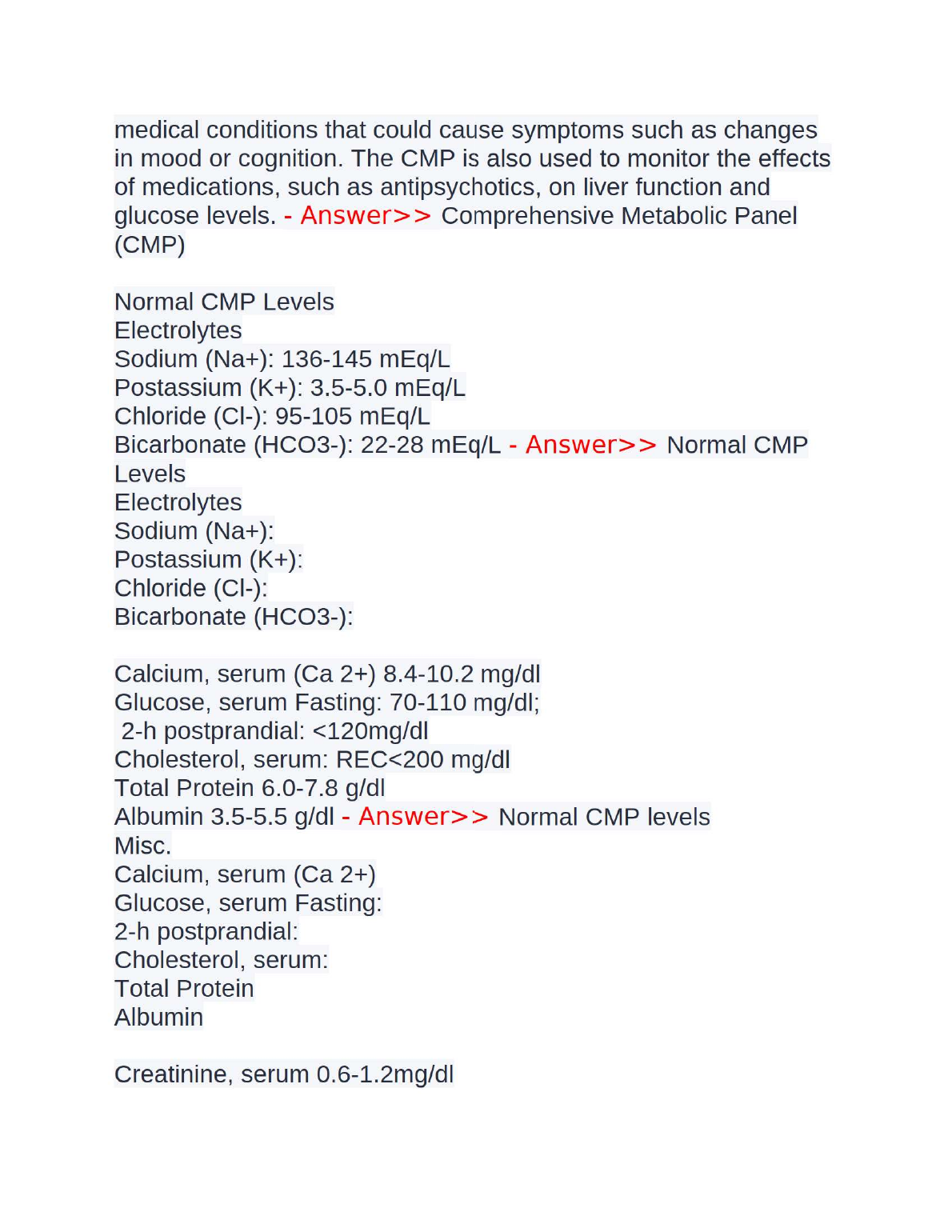 medical conditions that could cause symptoms such as changes in mood or cognition. The CMP is also used to monitor the effects of medications, such as antipsychotics, on liver function and glucose levels. - Answer>> Comprehensive Metabolic Panel (CMP)

Normal CMP Levels
Electrolytes
Sodium (Na+): 136-145 mEq/L
Postassium (K+): 3.5-5.0 mEq/L
Chloride (Cl-): 95-105 mEq/L
Bicarbonate (HCO3-): 22-28 mEq/L - Answer>> Normal CMP Levels
Electrolytes
Sodium (Na+):
Postassium (K+):
Chloride (Cl-):
Bicarbonate (HCO3-):

Calcium, serum (Ca 2+) 8.4-10.2 mg/dl
Glucose, serum Fasting: 70-110 mg/dl;
2-h postprandial: <120mg/dl
Cholesterol, serum: REC<200 mg/dl
Total Protein 6.0-7.8 g/dl
Albumin 3.5-5.5 g/dl - Answer>> Normal CMP levels
Misc.
Calcium, serum (Ca 2+)
Glucose, serum Fasting:
2-h postprandial:
Cholesterol, serum:
Total Protein
Albumin

Creatinine, serum 0.6-1.2mg/dl